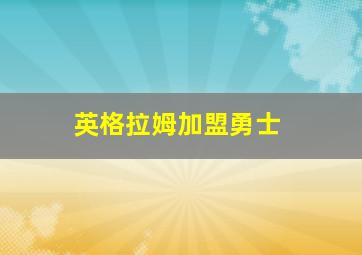 英格拉姆加盟勇士